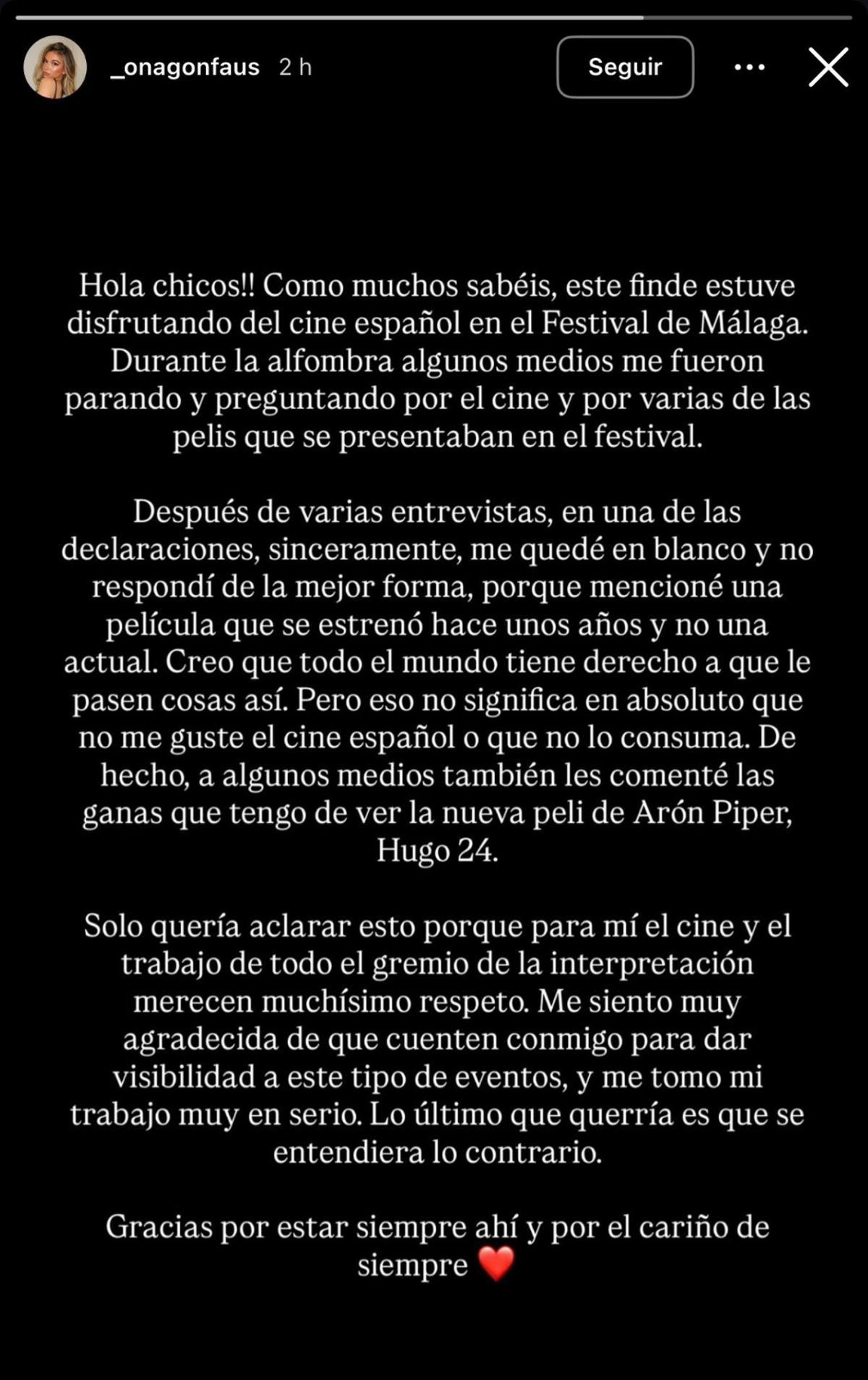 _onagonfaus 2 h

Seguir

Hola chicos!! Como muchos sabéis, este finde estuve disfrutando del cine español en el Festival de Málaga. Durante la alfombra algunos medios me fueron parando y preguntando por el cine y por varias de las pelis que se presentaban en el festival.

Después de varias entrevistas, en una de las declaraciones, sinceramente, me quedé en blanco y no respondí de la mejor forma, porque mencioné una película que se estrenó hace unos años y no una actual. Creo que todo el mundo tiene derecho a que le pasen cosas así. Pero eso no significa en absoluto que no me guste el cine español o que no lo consuma. De hecho, a algunos medios también les comenté las ganas que tengo de ver la nueva peli de Arón Piper, Hugo 24.

Solo quería aclarar esto porque para mí el cine y el trabajo de todo el gremio de la interpretación merecen muchísimo respeto. Me siento muy agradecida de que cuenten conmigo para dar visibilidad a este tipo de eventos, y me tomo mi trabajo muy en serio. Lo último que querría es que se entendiera lo contrario.

Gracias por estar siempre ahí y por el cariño de siempre ❤️